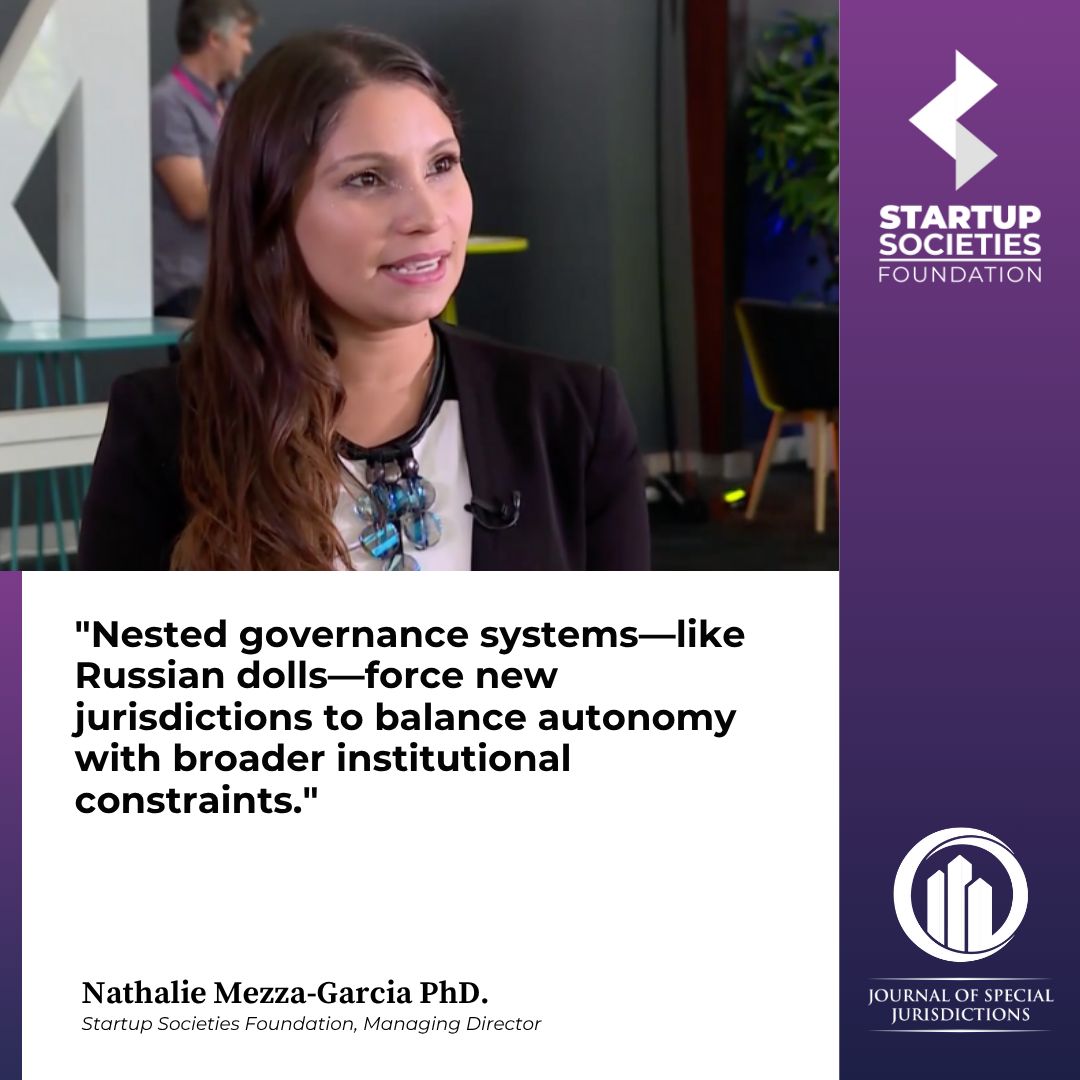 STARTUP SOCIETIES FOUNDATION

"Nested governance systems—like Russian dolls—force new jurisdictions to balance autonomy with broader institutional constraints."

Nathalie Mezza-Garcia PhD.
Startup Societies Foundation, Managing Director

JOURNAL OF SPECIAL JURISDICTIONS